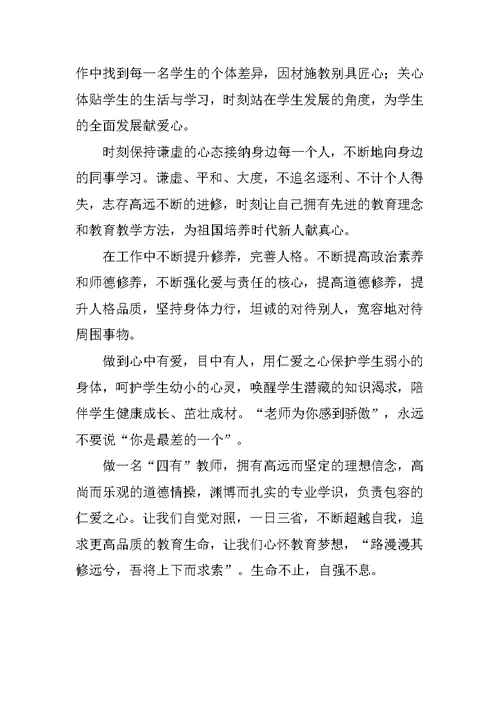 作中找到每一名学生的个体差异，因材施教别具匠心；关心体贴学生的生活与学习，时刻站在学生发展的角度，为学生的全面发展献爱心。

时刻保持谦虚的心态接纳身边每一个人，不断地向身边的同事学习。谦虚、平和、大度，不追名逐利、不计个人得失，志存高远不断的进修，时刻让自己拥有先进的教育理念和教育教学方法，为祖国培养时代新人献真心。

在工作中不断提升修养，完善人格。不断提高政治素养和师德修养，不断强化爱与责任的核心，提高道德修养，提升人格品质，坚持身体力行，坦诚的对待别人，宽容地对待周围事物。

做到心中有爱，目中有人，用仁爱之心保护学生弱小的身体，呵护学生幼小的心灵，唤醒学生潜藏的知识渴求，陪伴学生健康成长、茁壮成材。“老师为你感到骄傲”，永远不要说“你是最差的一个”。

做一名“四有”教师，拥有高远而坚定的理想信念，高尚而乐观的道德情操，渊博而扎实的专业学识，负责包容的仁爱之心。让我们自觉对照，一日三省，不断超越自我，追求更高品质的教育生命，让我们心怀教育梦想，“路漫漫其修远兮，吾将上下而求索”。生命不止，自强不息。